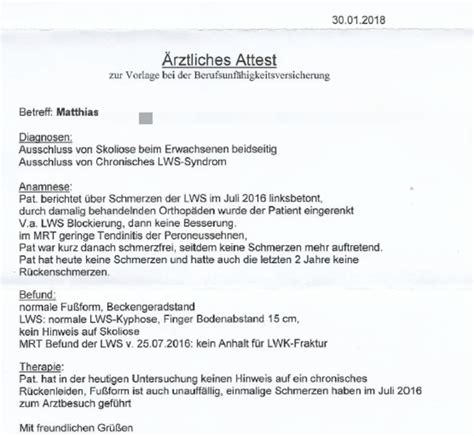 30.01.2018

Ärztliches Attest
zur Vorlage bei der Berufsunfähigkeitsversicherung

Betreff: Matthias

Diagnosen:
Ausschluss von Skoliose beim Erwachsenen beidseitig
Ausschluss von Chronisches LWS-Syndrom

Anamnese:
Pat. berichtet über Schmerzen der LWS im Juli 2016 linksbetont, durch damalig behandelnden Orthopäden wurde der Patient eingerenkt V.a. LWS Blockierung, dann keine Besserung.
im MRT geringe Tendinitis der Peroneussehnen,
Pat war kurz danach schmerzfrei, seitdem keine Schmerzen mehr auftretend.
Pat hat heute keine Schmerzen und hatte auch die letzten 2 Jahre keine Rückenschmerzen.

Befund:
normale Fußform, Beckengeradstand
LWS: normale LWS-Kyphose, Finger Bodenabstand 15 cm,
kein Hinweis auf Skoliose
MRT Befund der LWS v. 25.07.2016: kein Anhalt für LWK-Fraktur

Therapie:
Pat. hat in der heutigen Untersuchung keinen Hinweis auf ein chronisches Rückenleiden, Fußform ist auch unauffällig, einmalige Schmerzen haben im Juli 2016 zum Arztbesuch geführt

Mit freundlichen Grüßen